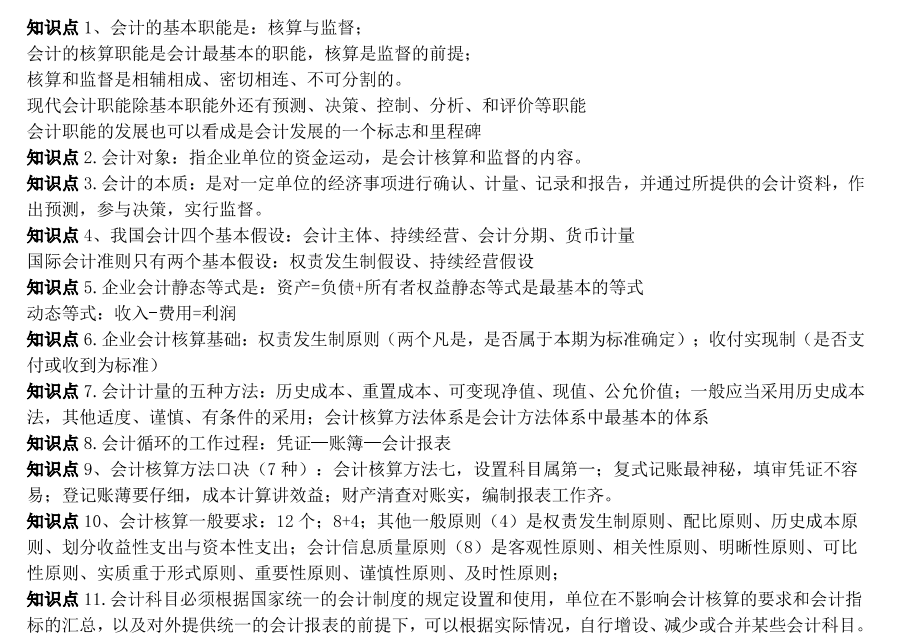 知识点 1、会计的基本职能是：核算与监督；
会计的核算职能是会计最基本的职能，核算是监督的前提；
核算和监督是相辅相成、密切相连、不可分割的。
现代会计职能除基本职能外还有预测、决策、控制、分析、和评价等职能
会计职能的发展也可以看成是会计发展的一个标志和里程碑
知识点 2.会计对象：指企业单位的资金运动，是会计核算和监督的内容。
知识点 3.会计的本质：是对一定单位的经济事项进行确认、计量、记录和报告，并通过所提供的会计资料，作出预测，参与决策，实行监督。
知识点 4、我国会计四个基本假设：会计主体、持续经营、会计分期、货币计量
国际会计准则只有两个基本假设：权责发生制假设、持续经营假设
知识点 5.企业会计静态等式是：资产=负债+所有者权益静态等式是最基本的等式
动态等式：收入-费用=利润
知识点 6.企业会计核算基础：权责发生制原则（两个凡是，是否属于本期为标准确定）；收付实现制（是否支付或收到为标准）
知识点 7.会计计量的五种方法：历史成本、重置成本、可变现净值、现值、公允价值；一般应当采用历史成本法，其他适度、谨慎、有条件的采用；会计核算方法体系是会计方法体系中最基本的体系
知识点 8.会计循环的工作过程：凭证—账簿—会计报表
知识点 9、会计核算方法口决（7 种）：会计核算方法七，设置科目属第一；复式记账最神秘，填审凭证不容易；登记账薄要仔细，成本计算讲效益；财产清查对账实，编制报表工作齐。
知识点 10、会计核算一般要求：12 个；8+4；其他一般原则（4）是权责发生制原则、配比原则、历史成本原则、划分收益性支出与资本性支出；会计信息质量原则（8）是客观性原则、相关性原则、明晰性原则、可比性原则、实质重于形式原则、重要性原则、谨慎性原则、及时性原则；
知识点 11.会计科目必须根据国家统一的会计制度的规定设置和使用，单位在不影响会计核算的要求和会计指标的汇总，以及对外提供统一的会计报表的前提下，可以根据实际情况，自行增设、减少或合并某些会计科目。